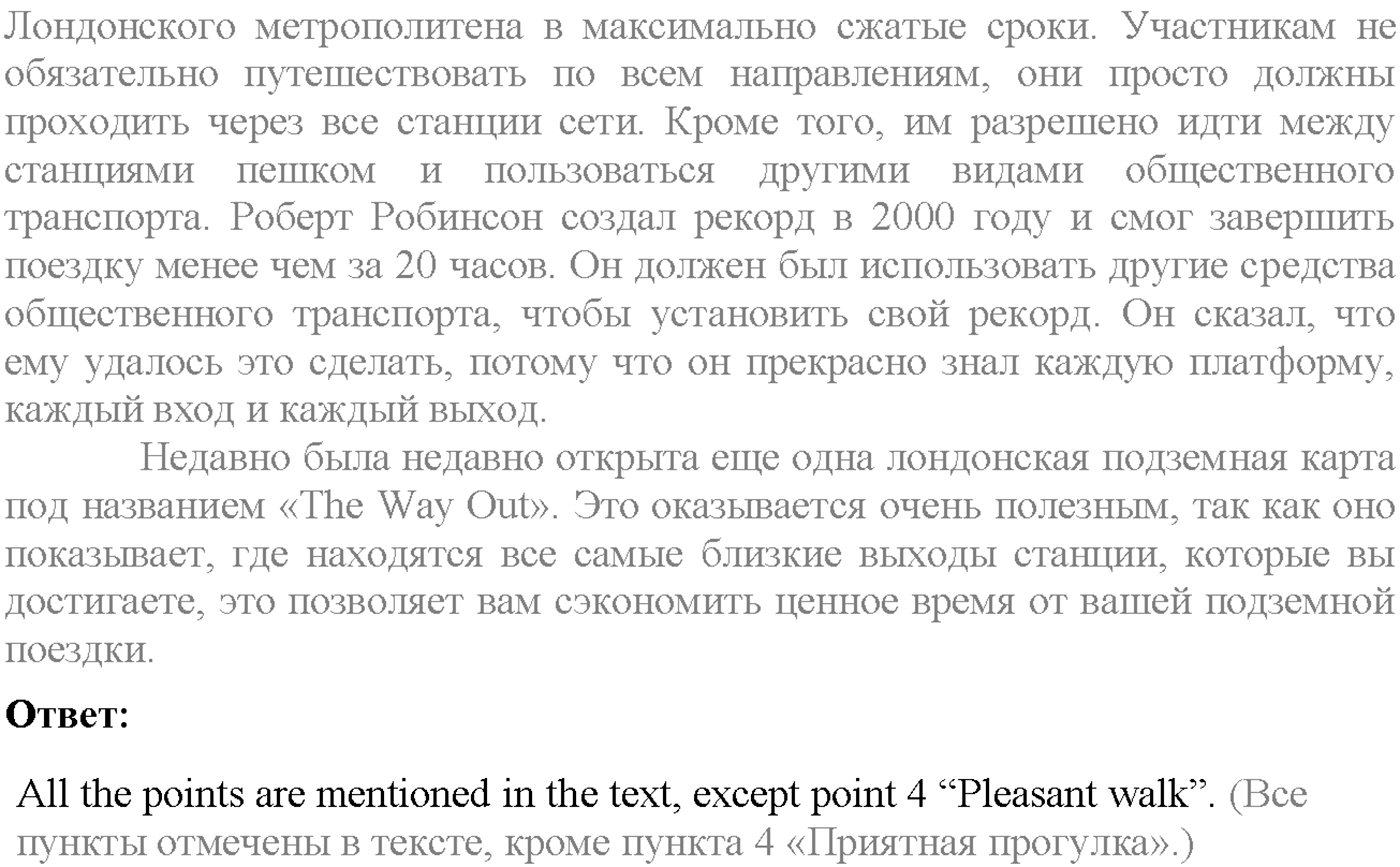 Лондонского метрополитена в максимально сжатые сроки. Участникам не обязательно путешествовать по всем направлениям, они просто должны проходить через все станции сети. Кроме того, им разрешено идти между станциями пешком и пользоваться другими видами общественного транспорта. Роберт Робинсон создал рекорд в 2000 году и смог завершить поездку менее чем за 20 часов. Он должен был использовать другие средства общественного транспорта, чтобы установить свой рекорд. Он сказал, что ему удалось это сделать, потому что он прекрасно знал каждую платформу, каждый вход и каждый выход.

Недавно была недавно открыта еще одна лондонская подземная карта под названием «The Way Out». Это оказывается очень полезным, так как оно показывает, где находятся все самые близкие выходы станции, которые вы достигаете, это позволяет вам сэкономить ценное время от вашей подземной поездки.

Ответ:

All the points are mentioned in the text, except point 4 “Pleasant walk”. (Все пункты отмечены в тексте, кроме пункта 4 «Приятная прогулка».)